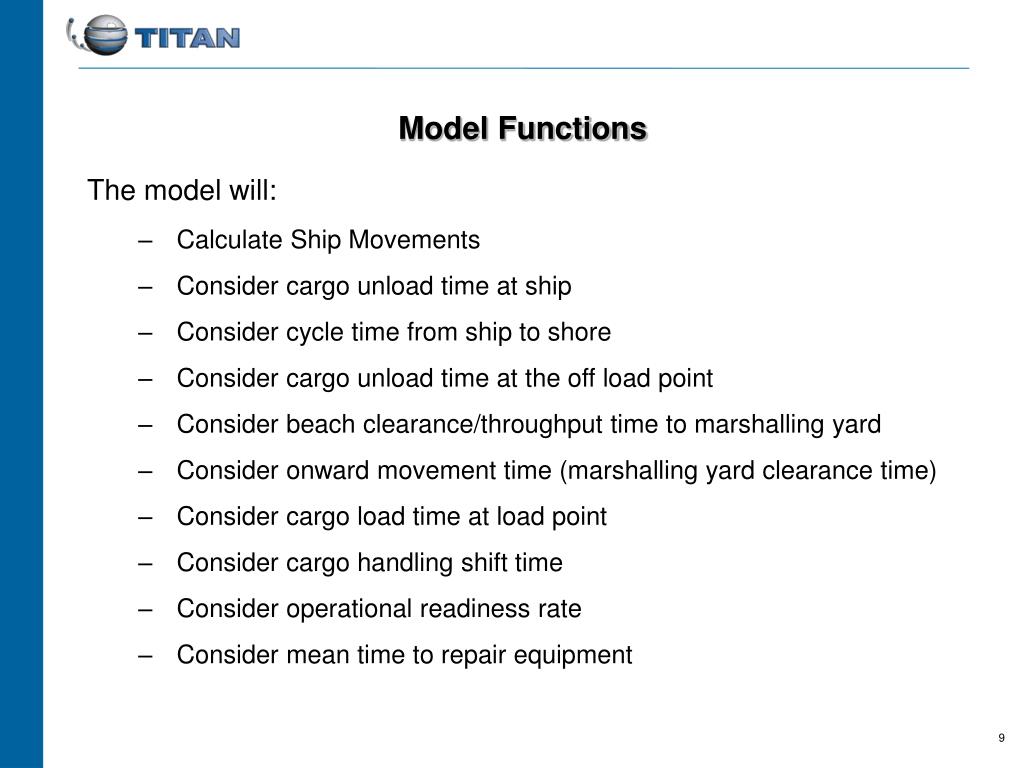 TITAN

Model Functions

The model will:

– Calculate Ship Movements
– Consider cargo unload time at ship
– Consider cycle time from ship to shore
– Consider cargo unload time at the off load point
– Consider beach clearance/throughput time to marshalling yard
– Consider onward movement time (marshalling yard clearance time)
– Consider cargo load time at load point
– Consider cargo handling shift time
– Consider operational readiness rate
– Consider mean time to repair equipment

9